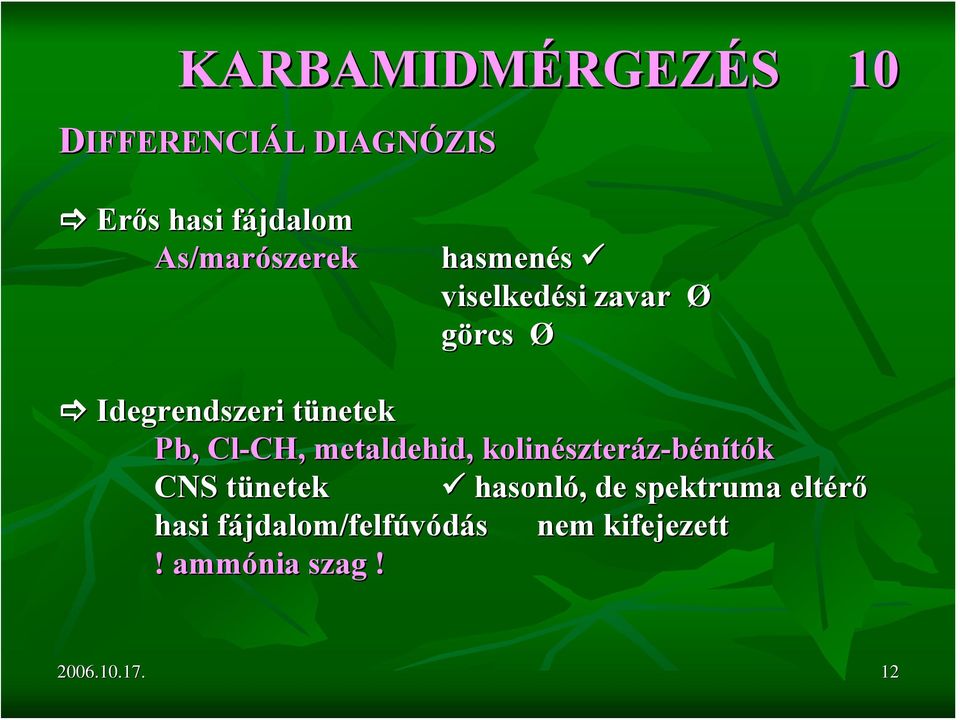 KARBAMIDMÉRGEZÉS 10

DIFFERENCIÁL DIAGNÓZIS

⇨ Erős hasi fájdalom
As/marószerek hasmenés ✓
viselkedési zavar Ø
görcs Ø

⇨ Idegrendszeri tünetek
Pb, Cl-CH, metaldehid, kolinészteráz-bénítók
CNS tünetek ✓ hasonló, de spektruma eltérő
hasi fájdalom/felfúvódás nem kifejezett
! ammónia szag !

2006.10.17.

12